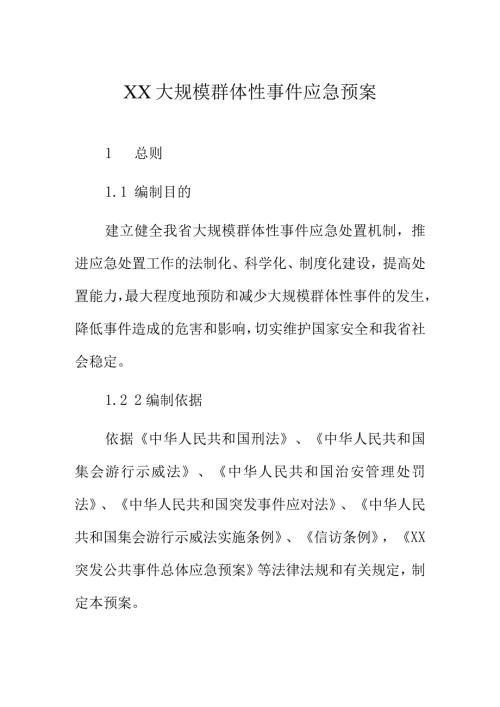 XX大规模群体性事件应急预案

1　总则

1.1 编制目的

建立健全我省大规模群体性事件应急处置机制，推进应急处置工作的法制化、科学化、制度化建设，提高处置能力，最大程度地预防和减少大规模群体性事件的发生，降低事件造成的危害和影响，切实维护国家安全和我省社会稳定。

1.2 2编制依据

依据《中华人民共和国刑法》、《中华人民共和国集会游行示威法》、《中华人民共和国治安管理处罚法》、《中华人民共和国突发事件应对法》、《中华人民共和国集会游行示威法实施条例》、《信访条例》，《XX突发公共事件总体应急预案》等法律法规和有关规定，制定本预案。